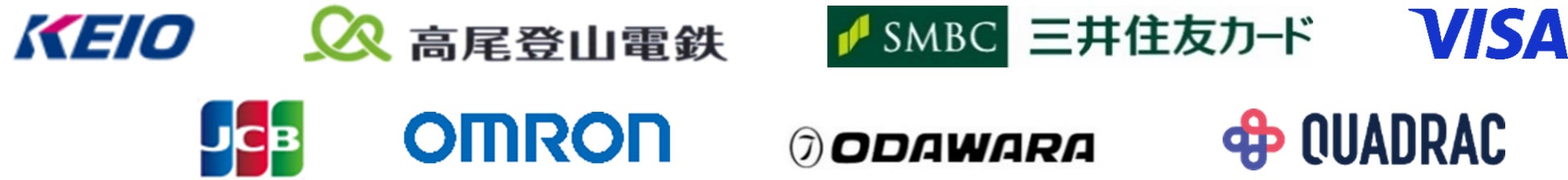 KEIO 高尾登山電鉄 SMBC 三井住友カード VISA
JCB OMRON ODAWARA QUADRAC